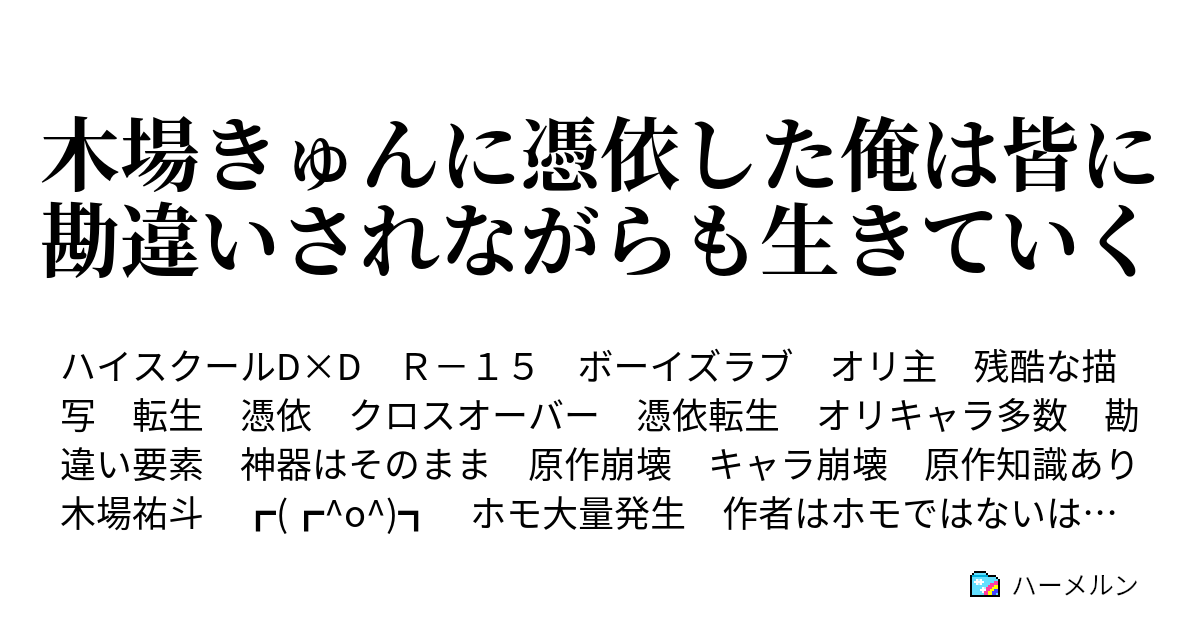 木場きゅんに憑依した俺は皆に勘違いされながらも生きていく

ハイスクールD×D　Ｒ－１５　ボーイズラブ　オリ主　残酷な描写　転生　憑依　クロスオーバー　憑依転生　オリキャラ多数　勘違い要素　神器はそのまま　原作崩壊　キャラ崩壊　原作知識あり　木場祐斗　┏( ┏^o^)┓　ホモ大量発生　作者はホモではないは…

ハーメルン